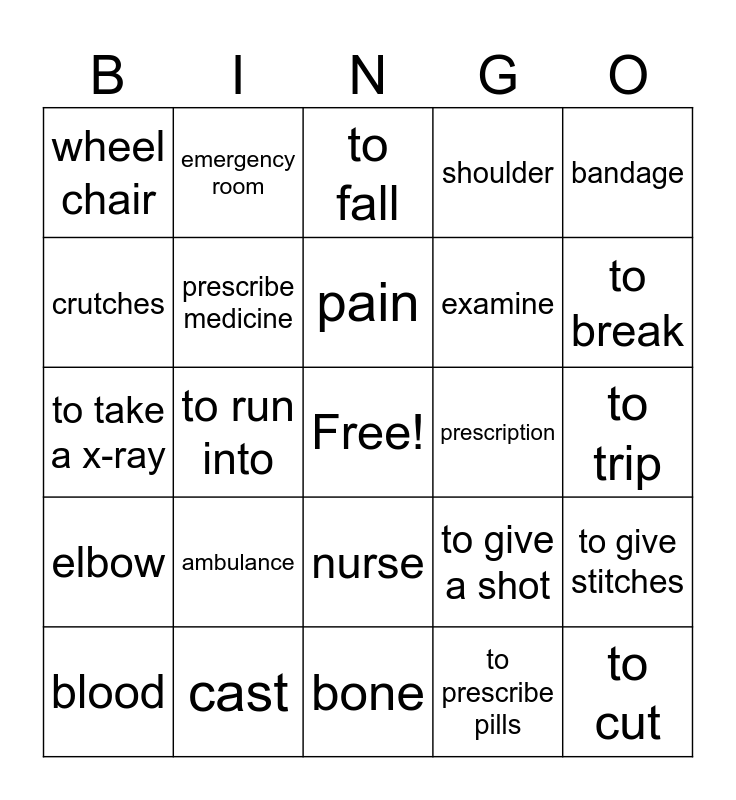 | B | I | N | G | O |
|---|---|---|---|---|
| wheel chair | emergency room | to fall | shoulder | bandage |
| crutches | prescribe medicine | pain | examine | to break |
| to take a x-ray | to run into | Free! | prescription | to trip |
| elbow | ambulance | nurse | to give a shot | to give stitches |
| blood | cast | bone | to prescribe pills | to cut |